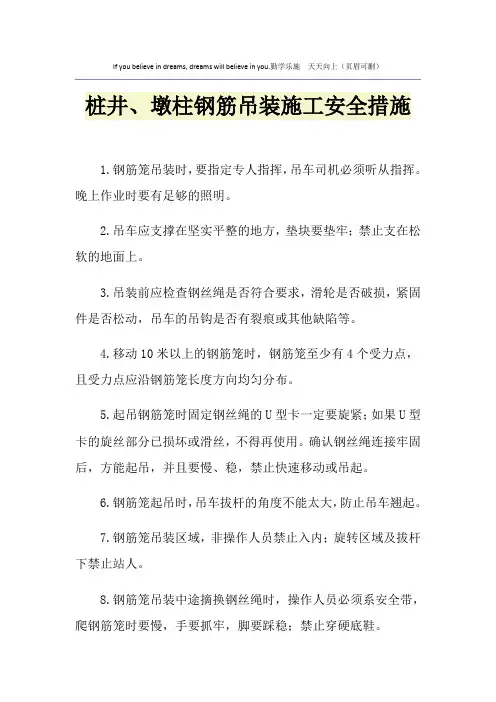 If you believe in dreams, dreams will believe in you.勤学乐施　天天向上（页眉可删）

桩井、墩柱钢筋吊装施工安全措施

1.钢筋笼吊装时，要指定专人指挥，吊车司机必须听从指挥。晚上作业时要有足够的照明。

2.吊车应支撑在坚实平整的地方，垫块要垫牢；禁止支在松软的地面上。

3.吊装前应检查钢丝绳是否符合要求，滑轮是否破损，紧固件是否松动，吊车的吊钩是否有裂痕或其他缺陷等。

4.移动10米以上的钢筋笼时，钢筋笼至少有4个受力点，且受力点应沿钢筋笼长度方向均匀分布。

5.起吊钢筋笼时固定钢丝绳的U型卡一定要旋紧；如果U型卡的旋丝部分已损坏或滑丝，不得再使用。确认钢丝绳连接牢固后，方能起吊，并且要慢、稳，禁止快速移动或吊起。

6.钢筋笼起吊时，吊车拔杆的角度不能太大，防止吊车翘起。

7.钢筋笼吊装区域，非操作人员禁止入内；旋转区域及拔杆下禁止站人。

8.钢筋笼吊装中途摘换钢丝绳时，操作人员必须系安全带，爬钢筋笼时要慢，手要抓牢，脚要踩稳；禁止穿硬底鞋。